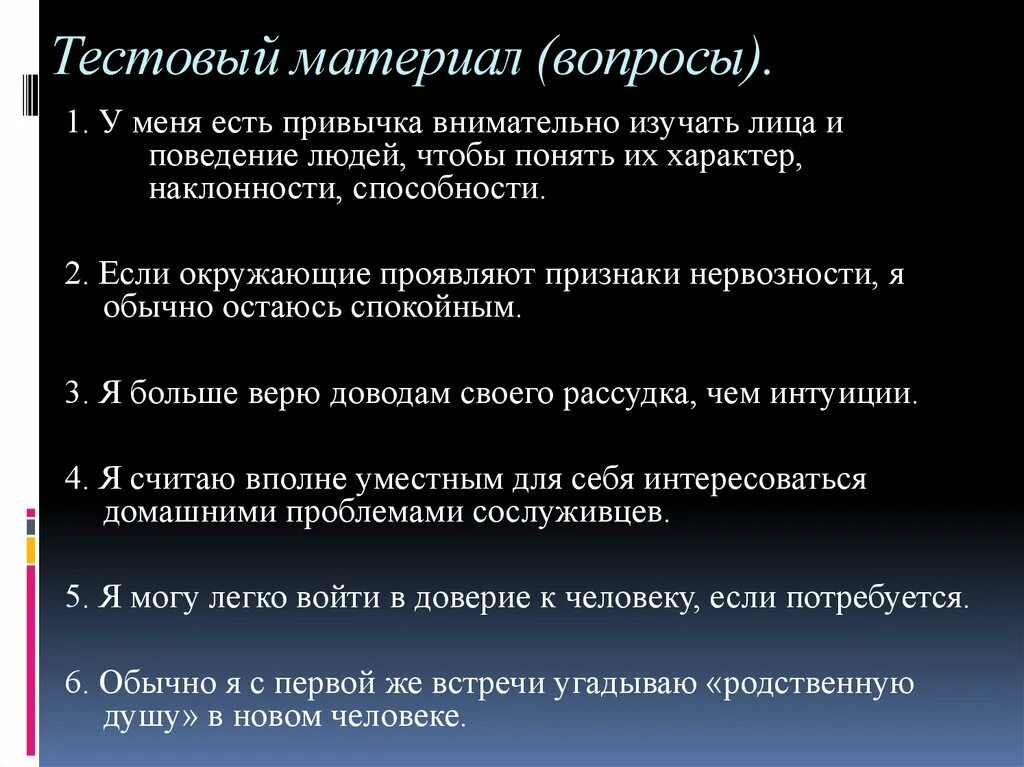 Тестовый материал (вопросы).

1. У меня есть привычка внимательно изучать лица и поведение людей, чтобы понять их характер, наклонности, способности.

2. Если окружающие проявляют признаки нервозности, я обычно остаюсь спокойным.

3. Я больше верю доводам своего рассудка, чем интуиции.

4. Я считаю вполне уместным для себя интересоваться домашними проблемами сослуживцев.

5. Я могу легко войти в доверие к человеку, если потребуется.

6. Обычно я с первой же встречи угадываю «родственную душу» в новом человеке.